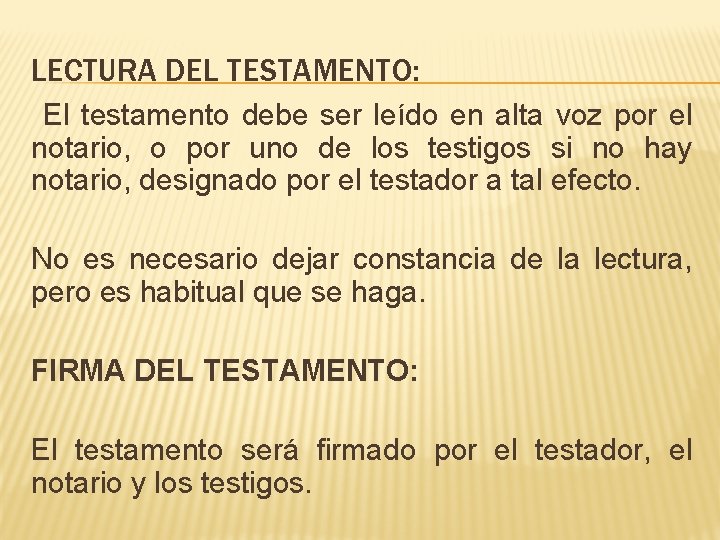 LECTURA DEL TESTAMENTO:

El testamento debe ser leído en alta voz por el notario, o por uno de los testigos si no hay notario, designado por el testador a tal efecto.

No es necesario dejar constancia de la lectura, pero es habitual que se haga.

FIRMA DEL TESTAMENTO:

El testamento será firmado por el testador, el notario y los testigos.